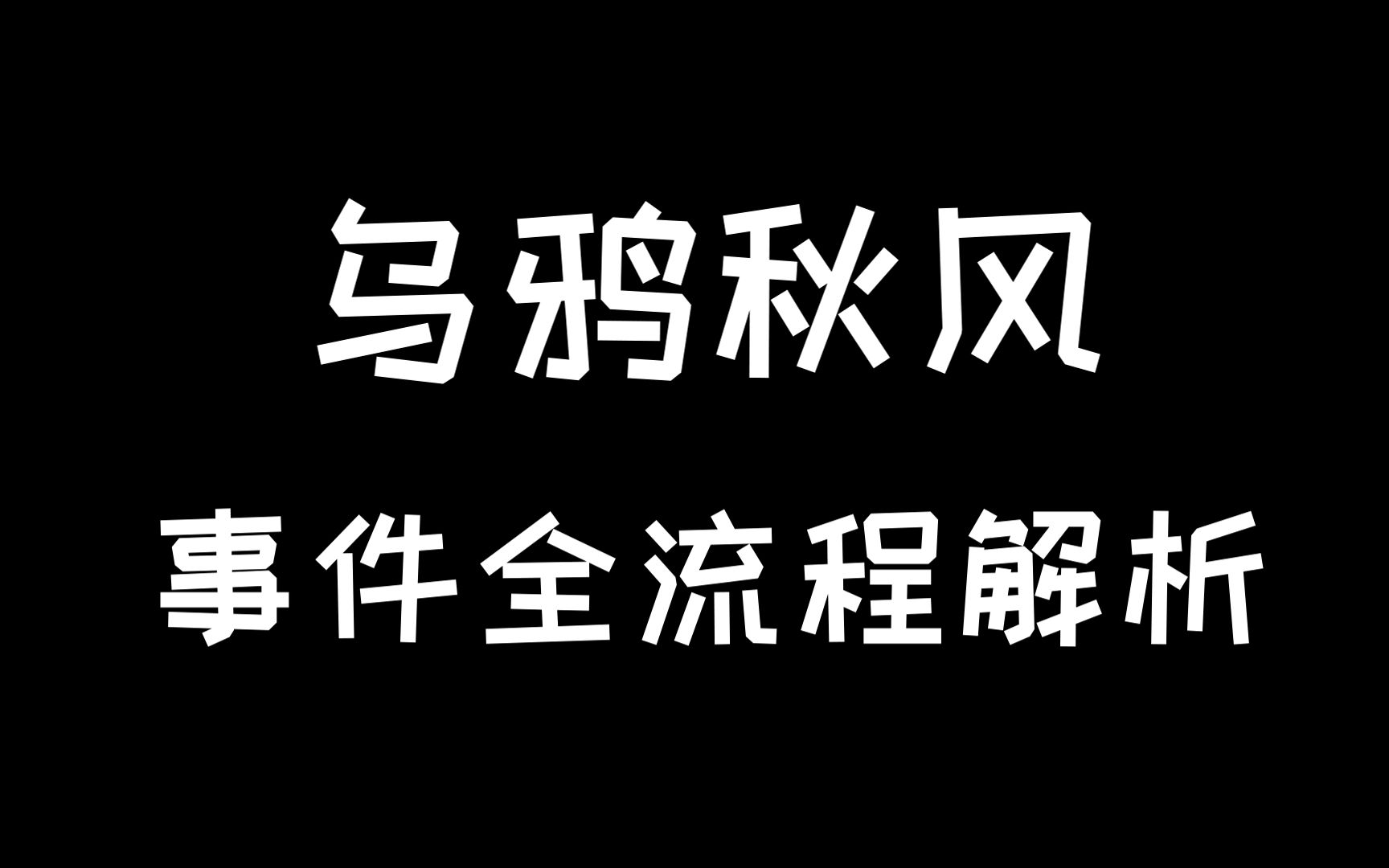 乌鸦秋风
事件全流程解析